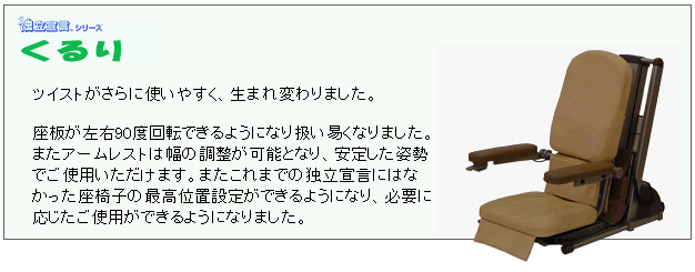 独立宣言。シリーズ
くるり

ツイストがさらに使いやすく、生まれ変わりました。

座板が左右90度回転できるようになり扱い易くなりました。またアームレストは幅の調整が可能となり、安定した姿勢でご使用いただけます。またこれまでの独立宣言にはなかった座椅子の最高位置設定ができるようになり、必要に応じたご使用ができるようになりました。